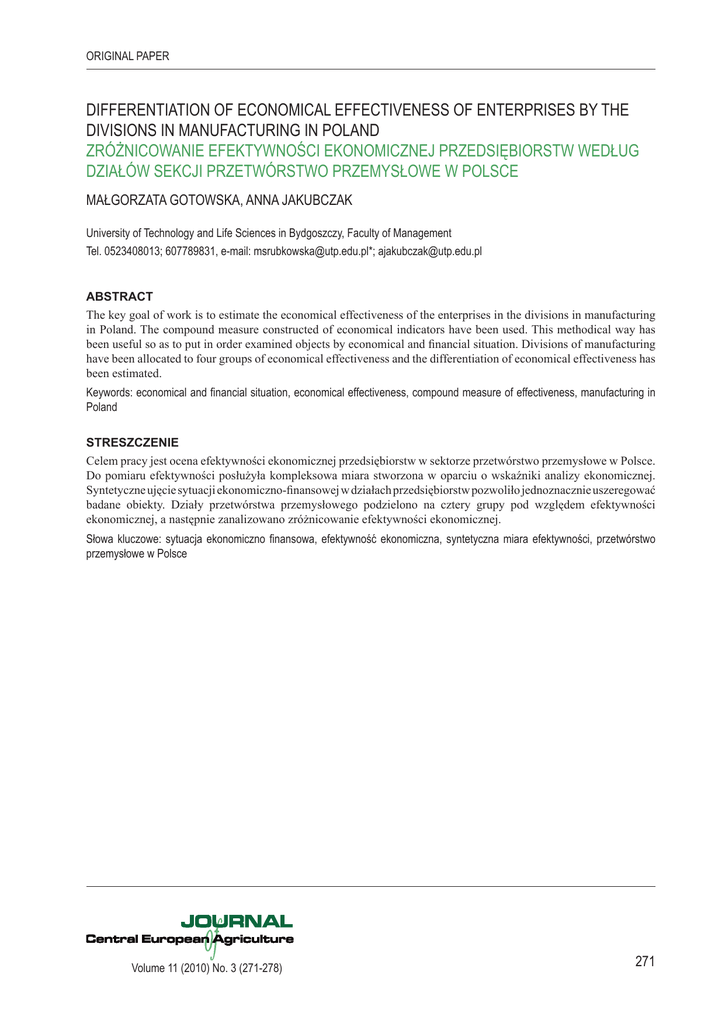 ORIGINAL PAPER

DIFFERENTIATION OF ECONOMICAL EFFECTIVENESS OF ENTERPRISES BY THE DIVISIONS IN MANUFACTURING IN POLAND
ZRÓŻNICOWANIE EFEKTYWNOŚCI EKONOMICZNEJ PRZEDSIĘBIORSTW WEDŁUG DZIAŁÓW SEKCJI PRZETWÓRSTWO PRZEMYSŁOWE W POLSCE

MAŁGORZATA GOTOWSKA, ANNA JAKUBCZAK

University of Technology and Life Sciences in Bydgoszczy, Faculty of Management
Tel. 0523408013; 607789831, e-mail: msrubkowska@utp.edu.pl*; ajakubczak@utp.edu.pl

ABSTRACT

The key goal of work is to estimate the economical effectiveness of the enterprises in the divisions in manufacturing in Poland. The compound measure constructed of economical indicators have been used. This methodical way has been useful so as to put in order examined objects by economical and financial situation. Divisions of manufacturing have been allocated to four groups of economical effectiveness and the differentiation of economical effectiveness has been estimated.

Keywords: economical and financial situation, economical effectiveness, compound measure of effectiveness, manufacturing in Poland

STRESZCZENIE

Celem pracy jest ocena efektywności ekonomicznej przedsiębiorstw w sektorze przetwórstwo przemysłowe w Polsce. Do pomiaru efektywności posłużyła kompleksowa miara stworzona w oparciu o wskaźniki analizy ekonomicznej. Syntetyczne ujęcie sytuacji ekonomiczno-finansowej w działach przedsiębiorstw pozwoliło jednoznacznie uszeregować badane obiekty. Działy przetwórstwa przemysłowego podzielono na cztery grupy pod względem efektywności ekonomicznej, a następnie zanalizowano zróżnicowanie efektywności ekonomicznej.

Słowa kluczowe: sytuacja ekonomiczno finansowa, efektywność ekonomiczna, syntetyczna miara efektywności, przetwórstwo przemysłowe w Polsce

JOURNAL
Central European of Agriculture

Volume 11 (2010) No. 3 (271-278)

271